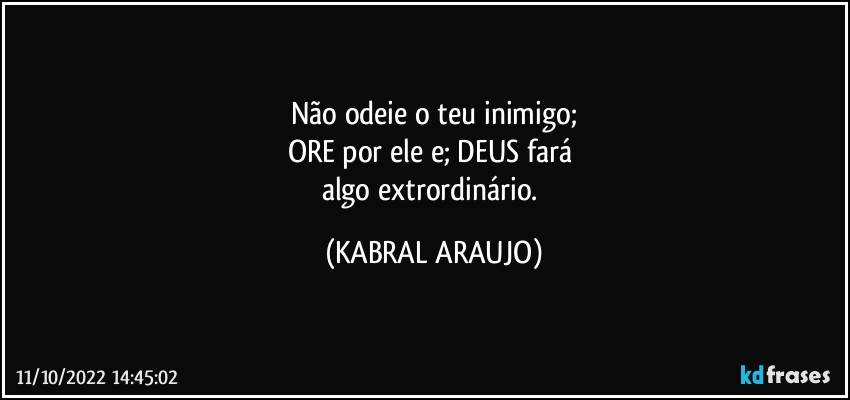 Não odeie o teu inimigo;
ORE por ele e; DEUS fará
algo extrordinário.

(KABRAL ARAUJO)

11/10/2022 14:45:02

kdfrases